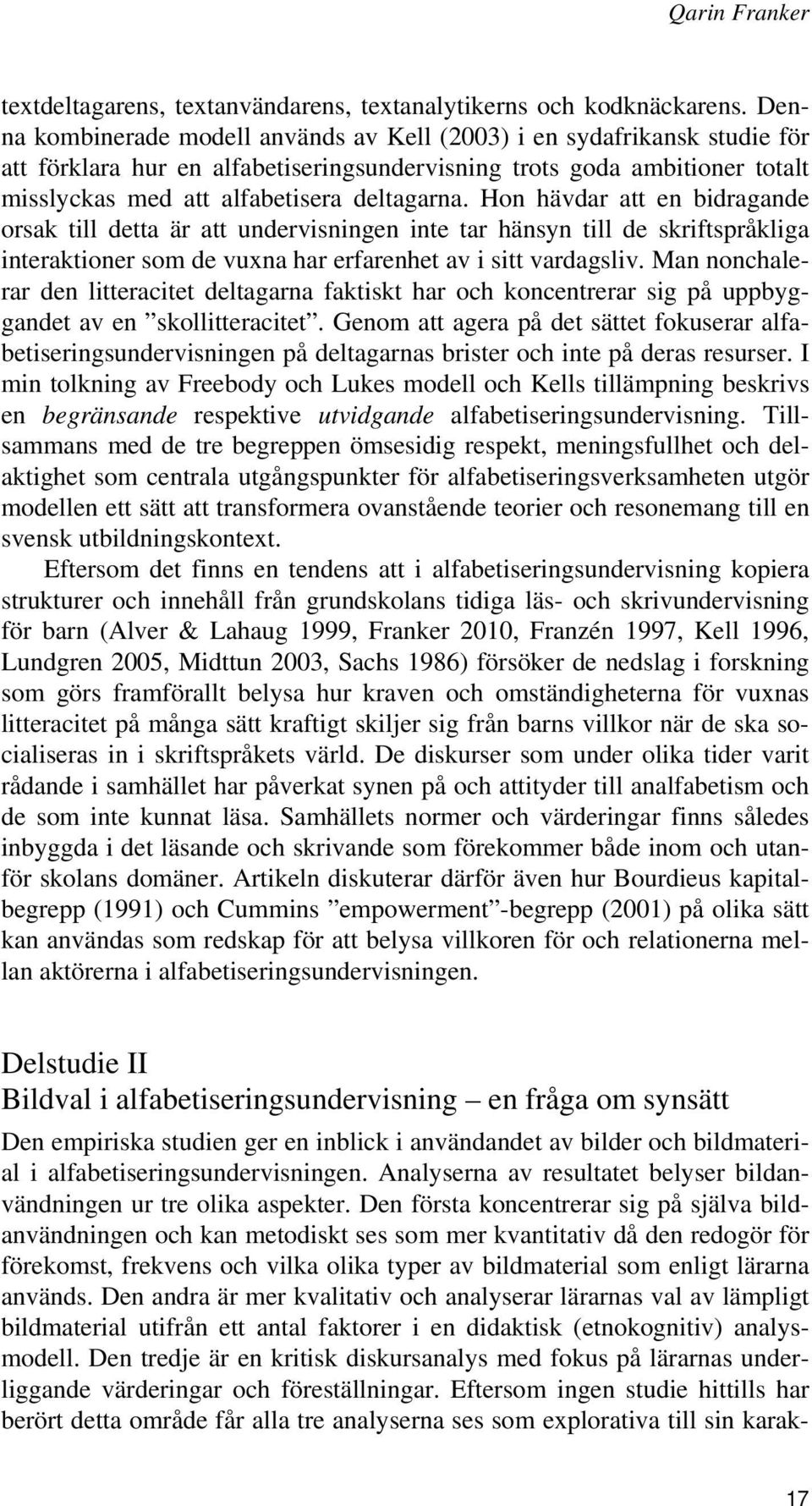 Qarin Franker

textdeltagarens, textanvändarens, textanalytikerns och kodknäckarens. Denna kombinerade modell används av Kell (2003) i en sydafrikansk studie för att förklara hur en alfabetiseringsundervisning trots goda ambitioner totalt misslyckas med att alfabetisera deltagarna. Hon hävdar att en bidragande orsak till detta är att undervisningen inte tar hänsyn till de skriftspråkliga interaktioner som de vuxna har erfarenhet av i sitt vardagsliv. Man nonchalerar den litteracitet deltagarna faktiskt har och koncentrerar sig på uppbyggandet av en ”skollitteracitet”. Genom att agera på det sättet fokuserar alfabetiseringsundervisningen på deltagarnas brister och inte på deras resurser. I min tolkning av Freebody och Lukes modell och Kells tillämpning beskrivs en begränsande respektive utvidgande alfabetiseringsundervisning. Tillsammans med de tre begreppen ömsesidig respekt, meningsfullhet och delaktighet som centrala utgångspunkter för alfabetiseringsverksamheten utgör modellen ett sätt att transformera ovanstående teorier och resonemang till en svensk utbildningskontext.

Eftersom det finns en tendens att i alfabetiseringsundervisning kopiera strukturer och innehåll från grundskolans tidiga läs- och skrivundervisning för barn (Alver & Lahaug 1999, Franker 2010, Franzén 1997, Kell 1996, Lundgren 2005, Midttun 2003, Sachs 1986) försöker de nedslag i forskning som görs framförallt belysa hur kraven och omständigheterna för vuxnas litteracitet på många sätt kraftigt skiljer sig från barns villkor när de ska socialiseras in i skriftspråkets värld. De diskurser som under olika tider varit rådande i samhället har påverkat synen på och attityder till analfabetism och de som inte kunnat läsa. Samhällets normer och värderingar finns således inbyggda i det läsande och skrivande som förekommer både inom och utanför skolans domäner. Artikeln diskuterar därför även hur Bourdieus kapitalbegrepp (1991) och Cummins ”empowerment”-begrepp (2001) på olika sätt kan användas som redskap för att belysa villkoren för och relationerna mellan aktörerna i alfabetiseringsundervisningen.

Delstudie II
Bildval i alfabetiseringsundervisning – en fråga om synsätt

Den empiriska studien ger en inblick i användandet av bilder och bildmaterial i alfabetiseringsundervisningen. Analyserna av resultatet belyser bildanvändningen ur tre olika aspekter. Den första koncentrerar sig på själva bildanvändningen och kan metodiskt ses som mer kvantitativ då den redogör för förekomst, frekvens och vilka olika typer av bildmaterial som enligt lärarna används. Den andra är mer kvalitativ och analyserar lärarnas val av lämpligt bildmaterial utifrån ett antal faktorer i en didaktisk (etnokognitiv) analysmodell. Den tredje är en kritisk diskursanalys med fokus på lärarnas underliggande värderingar och föreställningar. Eftersom ingen studie hittills har berört detta område får alla tre analyserna ses som explorativa till sin karak-

17